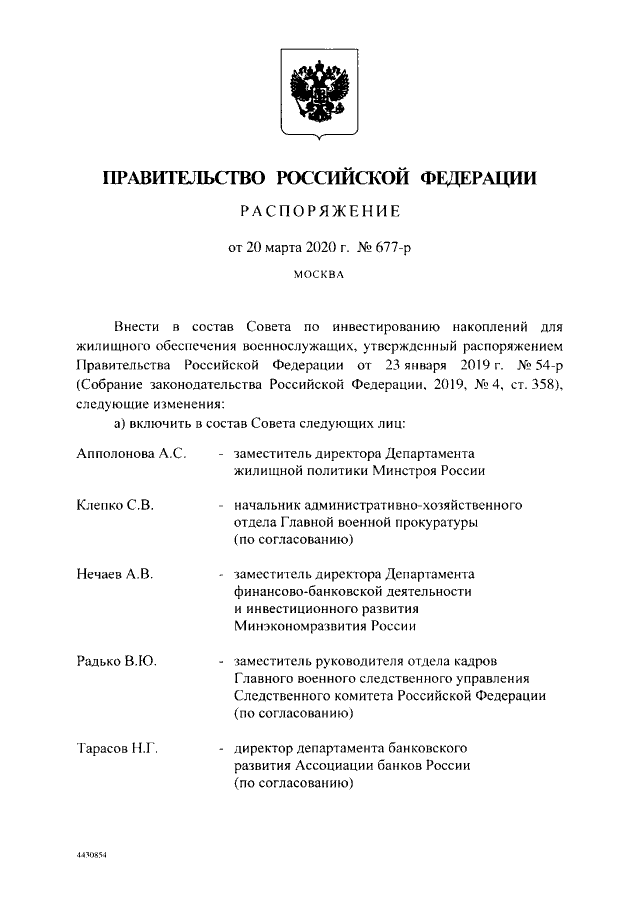 ПРАВИТЕЛЬСТВО РОССИЙСКОЙ ФЕДЕРАЦИИ

РАСПОРЯЖЕНИЕ

от 20 марта 2020 г. № 677-р

МОСКВА

Внести в состав Совета по инвестированию накоплений для жилищного обеспечения военнослужащих, утвержденный распоряжением Правительства Российской Федерации от 23 января 2019 г. № 54-р (Собрание законодательства Российской Федерации, 2019, № 4, ст. 358), следующие изменения:

а) включить в состав Совета следующих лиц:

Апполонова А.С. - заместитель директора Департамента жилищной политики Минстроя России

Клепко С.В. - начальник административно-хозяйственного отдела Главной военной прокуратуры (по согласованию)

Нечаев А.В. - заместитель директора Департамента финансово-банковской деятельности и инвестиционного развития Минэкономразвития России

Радько В.Ю. - заместитель руководителя отдела кадров Главного военного следственного управления Следственного комитета Российской Федерации (по согласованию)

Тарасов Н.Г. - директор департамента банковского развития Ассоциации банков России (по согласованию)

4430854